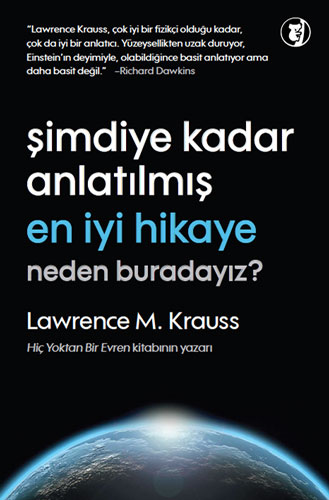 "Lawrence Krauss, çok iyi bir fizikçi olduğu kadar, çok da iyi bir anlatıcı. Yüzeysellikten uzak duruyor, Einstein'ın deyimiyle, olabildiğince basit anlatıyor ama daha basit değil." –Richard Dawkins

şimdiye kadar anlatılmış
en iyi hikaye
neden buradayız?

Lawrence M. Krauss

Hiç Yoktan Bir Evren kitabının yazarı